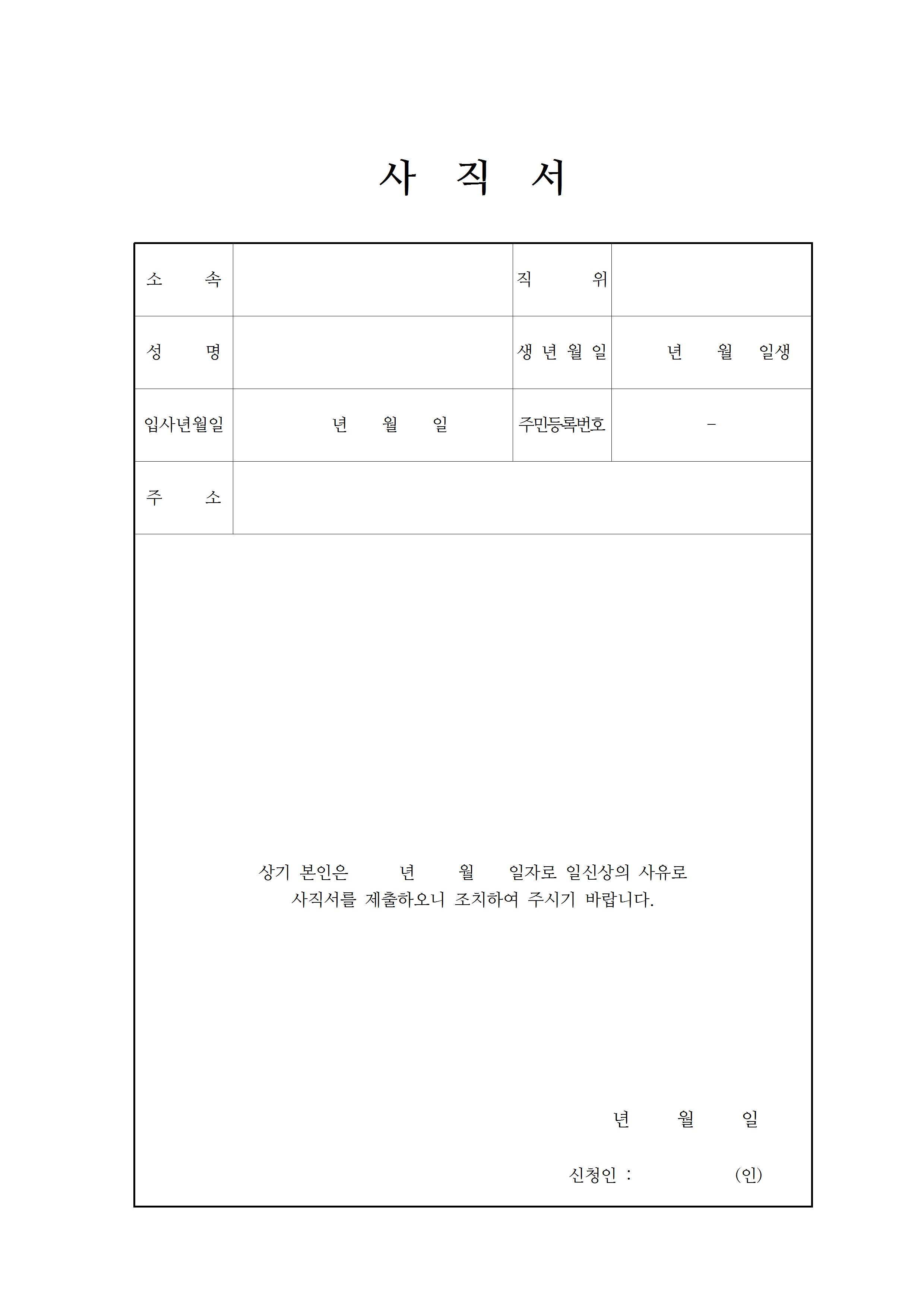 사 직 서

| 소 속 |  | 직 위 |  |
|---|---|---|---|
| 성 명 |  | 생 년 월 일 | 년 월 일생 |
| 입사년월일 | 년 월 일 | 주민등록번호 | - |
| 주 소 |  |  |  |

상기 본인은 년 월 일자로 일신상의 사유로 사직서를 제출하오니 조치하여 주시기 바랍니다.

년 월 일

신청인 : (인)